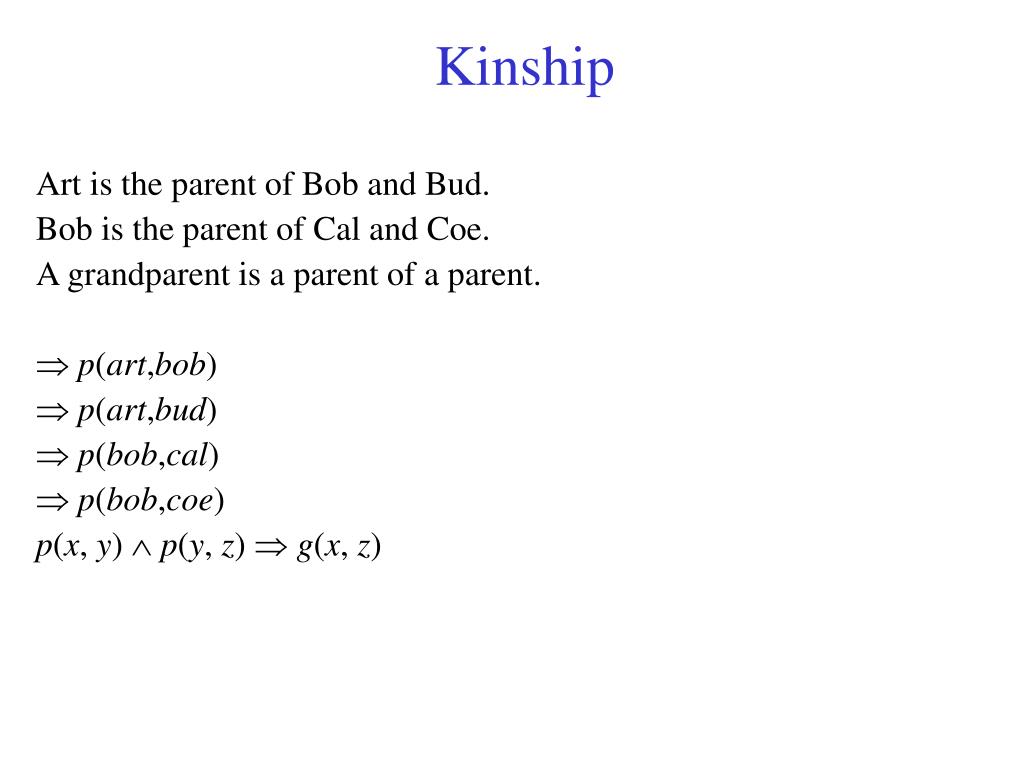 Kinship

Art is the parent of Bob and Bud.
Bob is the parent of Cal and Coe.
A grandparent is a parent of a parent.

$\Rightarrow p(art,bob)$
$\Rightarrow p(art,bud)$
$\Rightarrow p(bob,cal)$
$\Rightarrow p(bob,coe)$
$p(x, y) \wedge p(y, z) \Rightarrow g(x, z)$